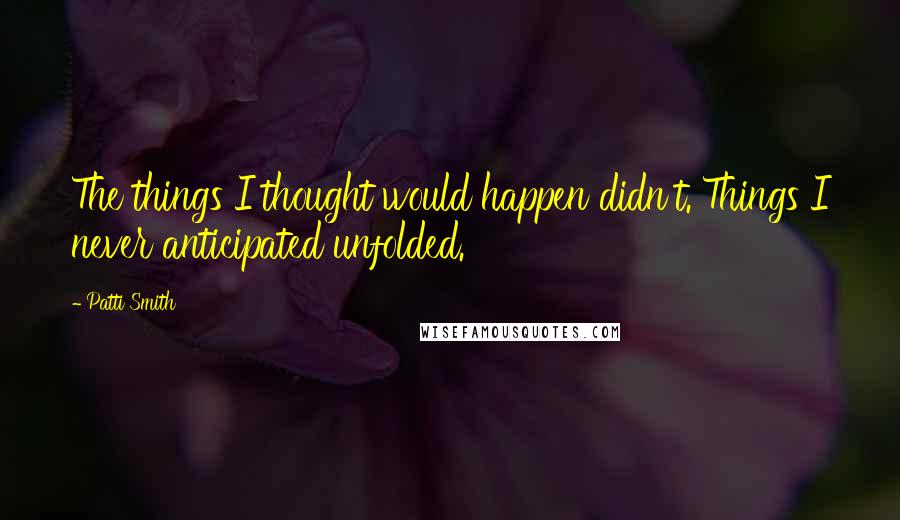 The things I thought would happen didn't. Things I never anticipated unfolded.

- Patti Smith

WISEFAMOUSQUOTES.COM